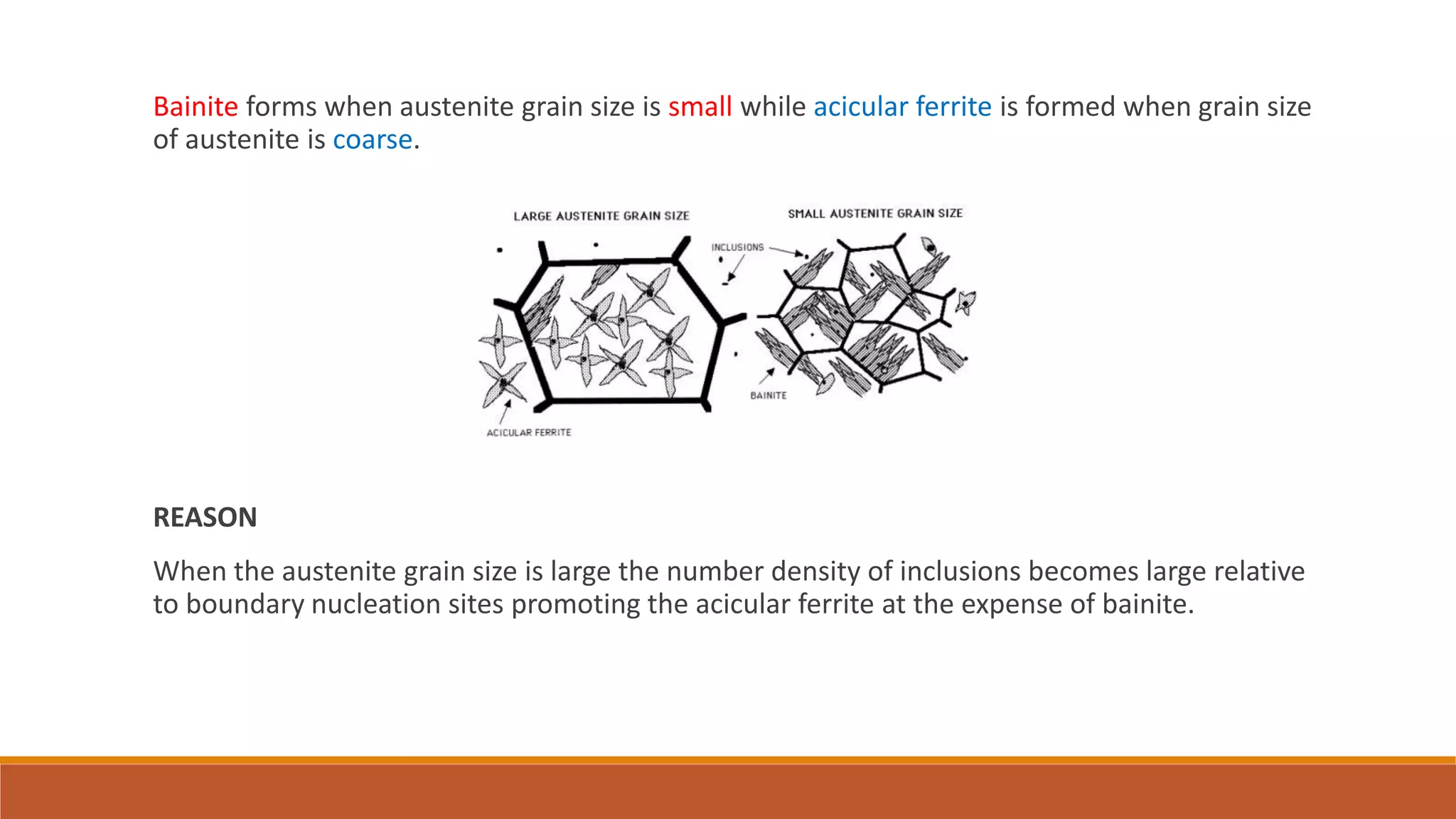 Bainite forms when austenite grain size is small while acicular ferrite is formed when grain size of austenite is coarse.

LARGE AUSTENITE GRAIN SIZE

SMALL AUSTENITE GRAIN SIZE

INCLUSIONS

BAINITE

ACICULAR FERRITE

REASON

When the austenite grain size is large the number density of inclusions becomes large relative to boundary nucleation sites promoting the acicular ferrite at the expense of bainite.